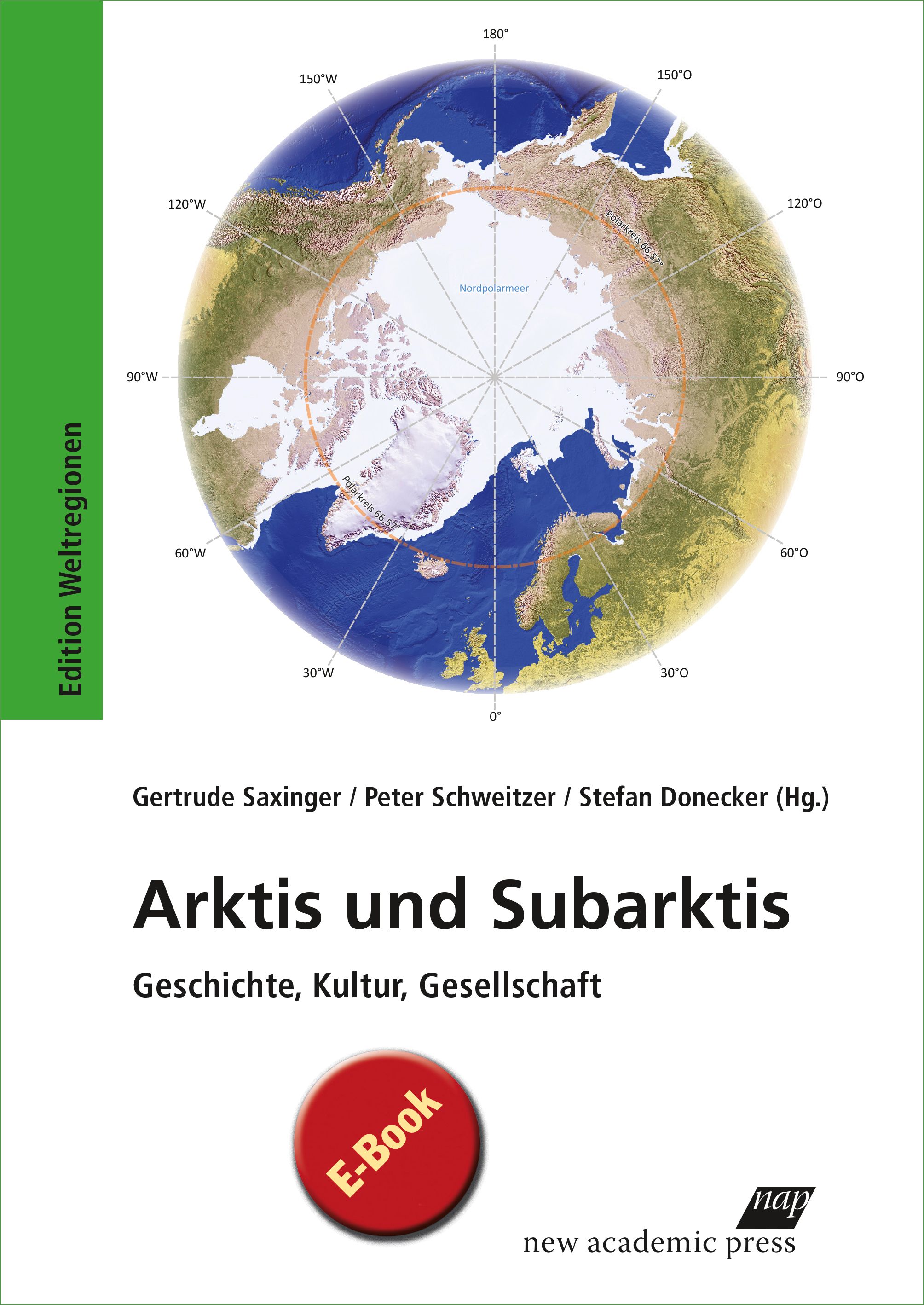 Edition Weltregionen

180°
150°W
150°O
120°W
120°O
Polarkreis 66,57°
Nordpolarmeer
90°W
90°O
Polarkreis 66,57°
60°W
60°O
30°W
30°O
0°

Gertrude Saxinger / Peter Schweitzer / Stefan Donecker (Hg.)

Arktis und Subarktis

Geschichte, Kultur, Gesellschaft

E-Book

nap
new academic press